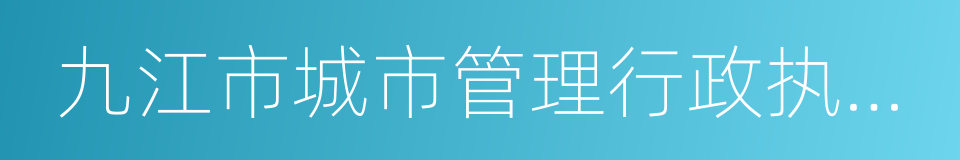 九江市城市管理行政执...